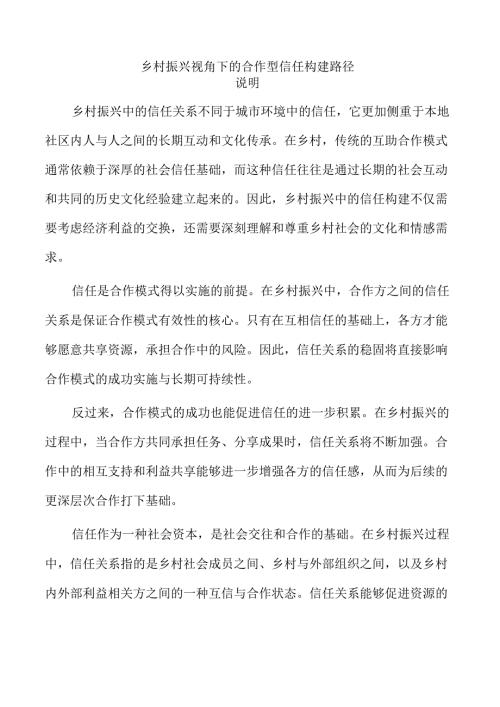 乡村振兴视角下的合作型信任构建路径
说明

乡村振兴中的信任关系不同于城市环境中的信任，它更加侧重于本地社区内人与人之间的长期互动和文化传承。在乡村，传统的互助合作模式通常依赖于深厚的社会信任基础，而这种信任往往是通过长期的社会互动和共同的历史文化经验建立起来的。因此，乡村振兴中的信任构建不仅需要考虑经济利益的交换，还需要深刻理解和尊重乡村社会的文化和情感需求。

信任是合作模式得以实施的前提。在乡村振兴中，合作方之间的信任关系是保证合作模式有效性的核心。只有在互相信任的基础上，各方才能够愿意共享资源，承担合作中的风险。因此，信任关系的稳固将直接影响合作模式的成功实施与长期可持续性。

反过来，合作模式的成功也能促进信任的进一步积累。在乡村振兴的过程中，当合作方共同承担任务、分享成果时，信任关系将不断加强。合作中的相互支持和利益共享能够进一步增强各方的信任感，从而为后续的更深层次合作打下基础。

信任作为一种社会资本，是社会交往和合作的基础。在乡村振兴过程中，信任关系指的是乡村社会成员之间、乡村与外部组织之间，以及乡村内外部利益相关方之间的一种互信与合作状态。信任关系能够促进资源的